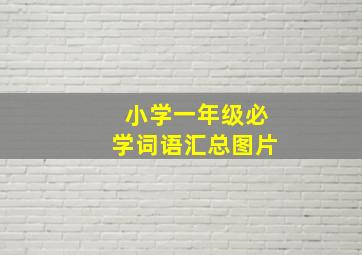 小学一年级必学词语汇总图片